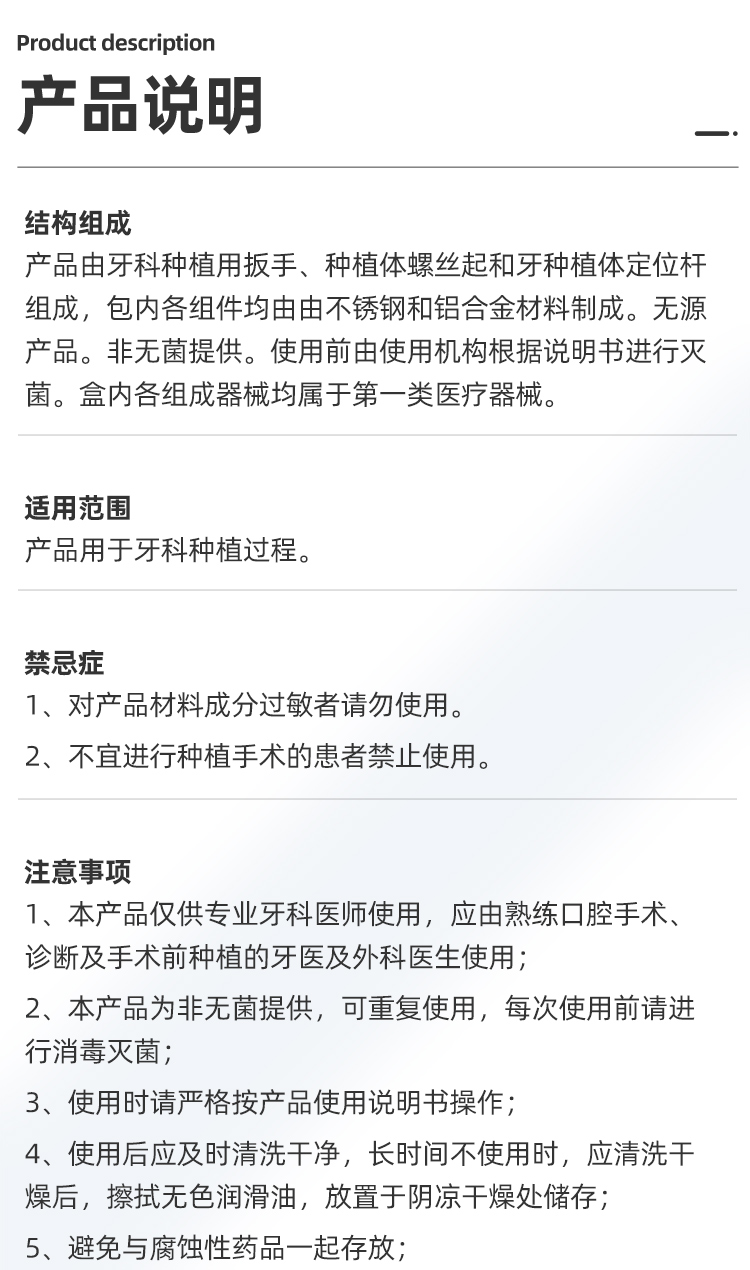 Product description

产品说明

结构组成
产品由牙科种植用扳手、种植体螺丝起和牙种植体定位杆组成，包内各组件均由由不锈钢和铝合金材料制成。无源产品。非无菌提供。使用前由使用机构根据说明书进行灭菌。盒内各组成器械均属于第一类医疗器械。

适用范围
产品用于牙科种植过程。

禁忌症
1、对产品材料成分过敏者请勿使用。
2、不宜进行种植手术的患者禁止使用。

注意事项
1、本产品仅供专业牙科医师使用，应由熟练口腔手术、诊断及手术前种植的牙医及外科医生使用；
2、本产品为非无菌提供，可重复使用，每次使用前请进行消毒灭菌；
3、使用时请严格按产品使用说明书操作；
4、使用后应及时清洗干净，长时间不使用时，应清洗干燥后，擦拭无色润滑油，放置于阴凉干燥处储存；
5、避免与腐蚀性药品一起存放；